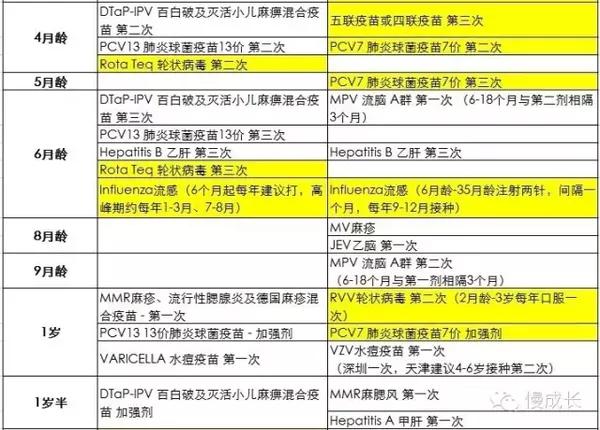 | | | |
|---|---|---|
| 4月龄 | DTaP-IPV 百白破及灭活小儿麻痹混合疫苗 第二次 | 五联疫苗或四联疫苗 第三次 |
| | PCV13 肺炎球菌疫苗13价 第二次 | PCV7 肺炎球菌疫苗7价 第二次 |
| | Rota Teq 轮状病毒 第二次 | |
| 5月龄 | | PCV7 肺炎球菌疫苗7价 第三次 |
| 6月龄 | DTaP-IPV 百白破及灭活小儿麻痹混合疫苗 第三次 | MPV 流脑 A群 第一次 （6-18个月与第二剂相隔3个月） |
| | PCV13 肺炎球菌疫苗13价 第三次 | |
| | Hepatitis B 乙肝 第三次 | Hepatitis B 乙肝 第三次 |
| | Rota Teq 轮状病毒 第三次 | |
| | Influenza流感（6个月起每年建议打，高峰期约每年1-3月、7-8月） | Influenza流感（6月龄-35月龄注射两针，间隔一个月，每年9-12月接种） |
| 8月龄 | | MV麻疹 |
| | | JEV乙脑 第一次 |
| 9月龄 | | MPV 流脑 A群 第二次 （6-18个月与第一剂相隔3个月） |
| 1岁 | MMR麻疹、流行性腮腺炎及德国麻疹混合疫苗 - 第一次 | RVV轮状病毒 第二次（2月龄-3岁每年口服一次） |
| | PCV13 13价肺炎球菌疫苗 - 加强剂 | PCV7 肺炎球菌疫苗7价 加强剂 |
| | VARICELLA 水痘疫苗 第一次 | VZV水痘疫苗 第一次 （深圳一次，天津建议4-6岁接种第二次） |
| 1岁半 | DTaP-IPV 百白破及灭活小儿麻痹混合疫苗 加强剂 | MMR麻腮风 第一次 |
| | | Hepatitis A 甲肝 第一次 |

慢成长